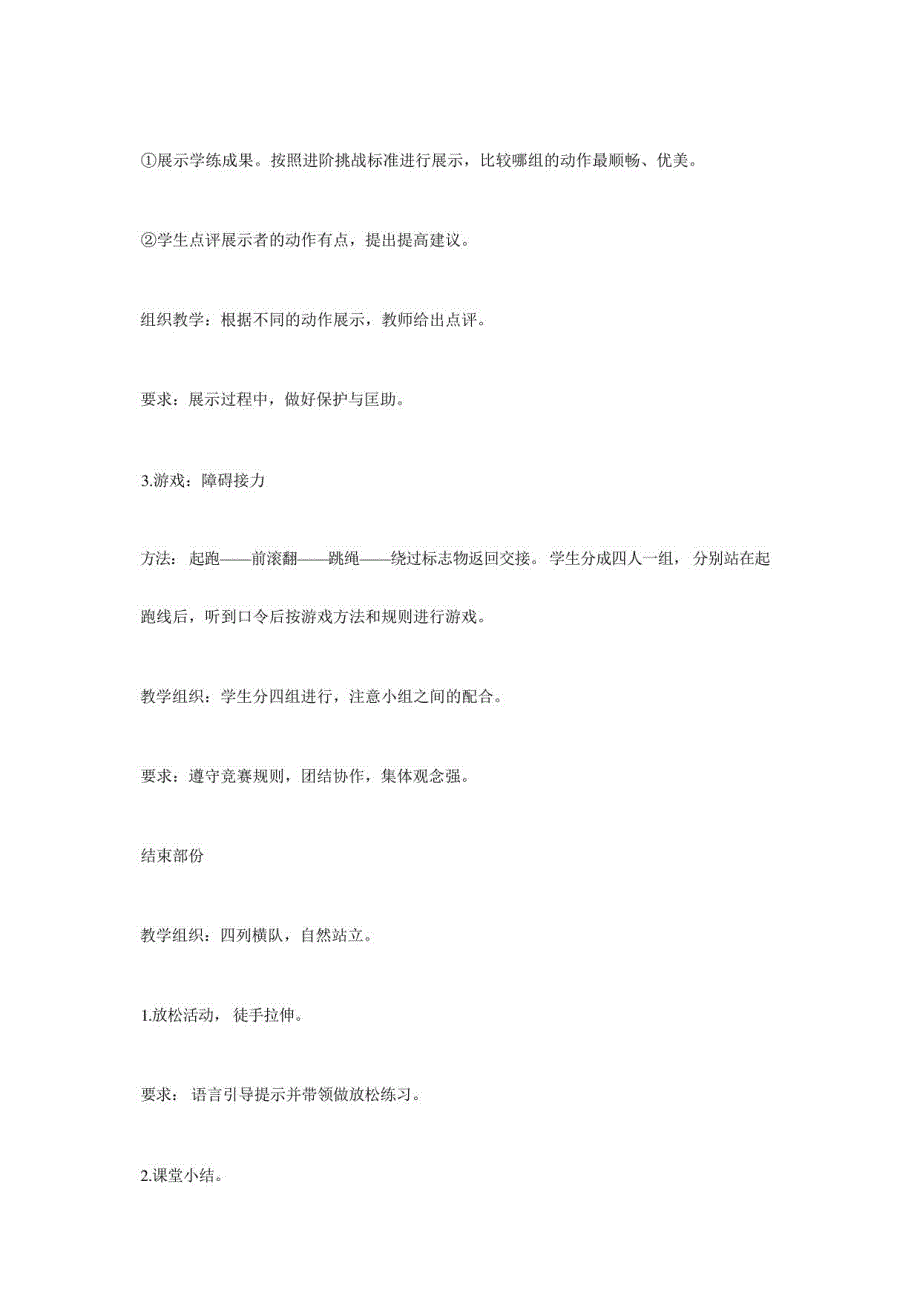 ①展示学练成果。按照进阶挑战标准进行展示，比较哪组的动作最顺畅、优美。

②学生点评展示者的动作有点，提出提高建议。

组织教学：根据不同的动作展示，教师给出点评。

要求：展示过程中，做好保护与匡助。

3.游戏：障碍接力

方法：起跑——前滚翻——跳绳——绕过标志物返回交接。学生分成四人一组，分别站在起跑线后，听到口令后按游戏方法和规则进行游戏。

教学组织：学生分四组进行，注意小组之间的配合。

要求：遵守竞赛规则，团结协作，集体观念强。

结束部份

教学组织：四列横队，自然站立。

1.放松活动，徒手拉伸。

要求：语言引导提示并带领做放松练习。

2.课堂小结。